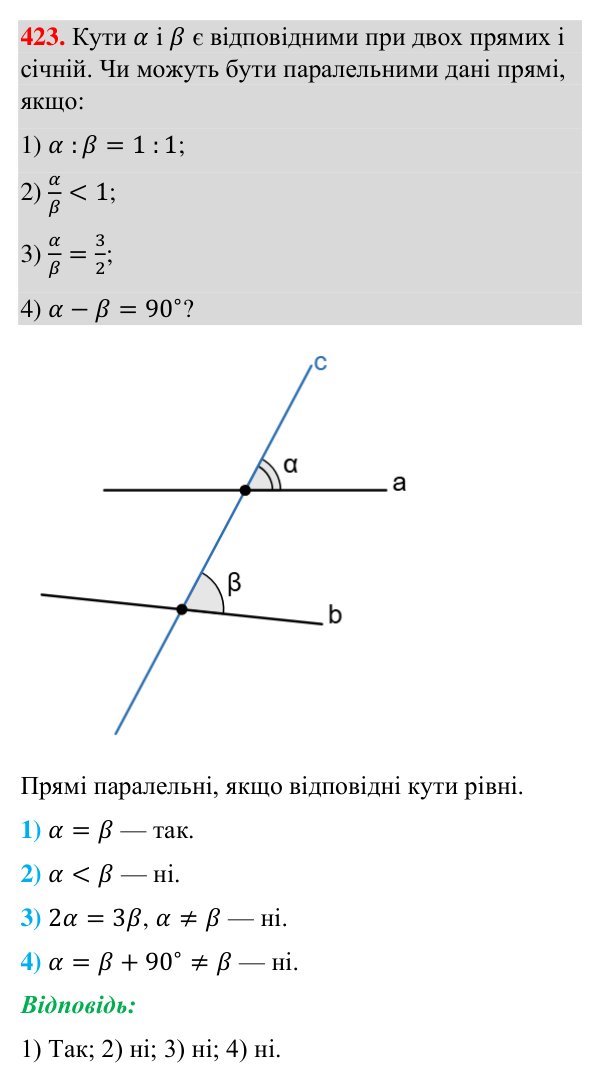 423. Кути $\alpha$ і $\beta$ є відповідними при двох прямих і січній. Чи можуть бути паралельними дані прямі, якщо:

1) $\alpha : \beta = 1 : 1$;

2) $\frac{\alpha}{\beta} < 1$;

3) $\frac{\alpha}{\beta} = \frac{3}{2}$;

4) $\alpha - \beta = 90°$?

c
α
a
β
b

Прямі паралельні, якщо відповідні кути рівні.

1) $\alpha = \beta$ — так.

2) $\alpha < \beta$ — ні.

3) $2\alpha = 3\beta$, $\alpha \neq \beta$ — ні.

4) $\alpha = \beta + 90° \neq \beta$ — ні.

Відповідь:

1) Так; 2) ні; 3) ні; 4) ні.